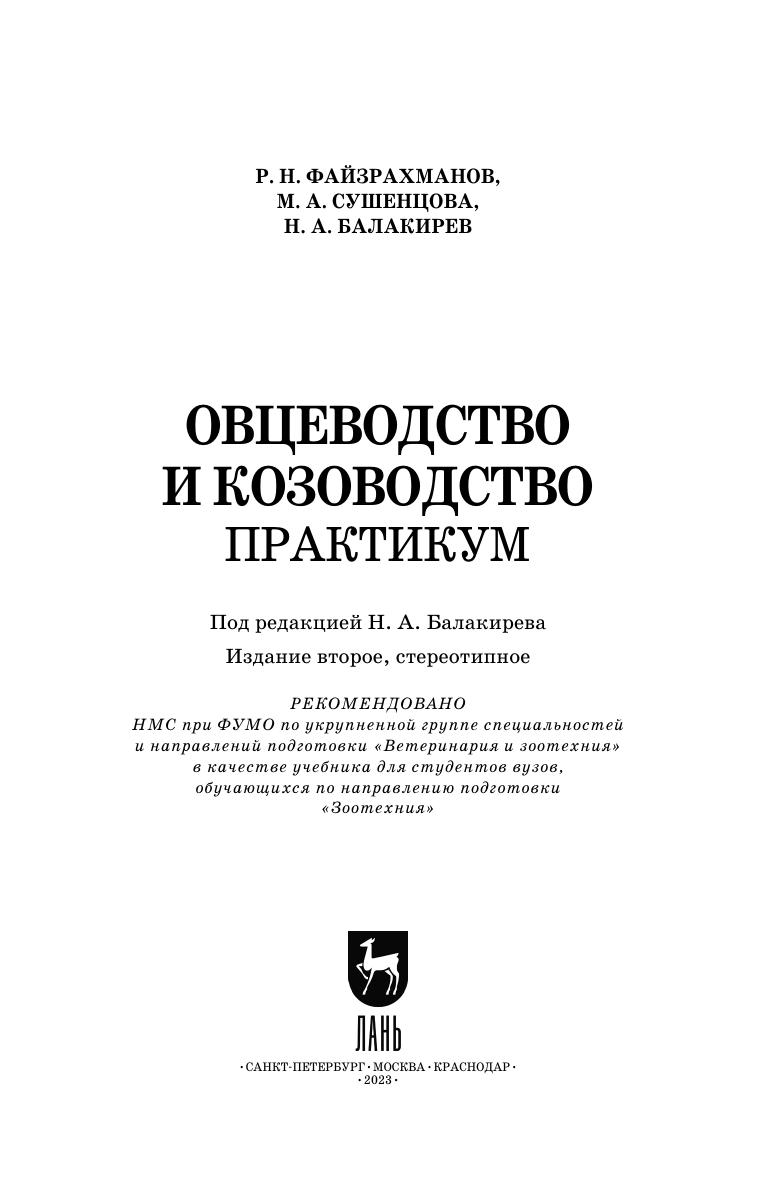 Р. Н. ФАЙЗРАХМАНОВ,
М. А. СУШЕНЦОВА,
Н. А. БАЛАКИРЕВ

ОВЦЕВОДСТВО
И КОЗОВОДСТВО
ПРАКТИКУМ

Под редакцией Н. А. Балакирева

Издание второе, стереотипное

РЕКОМЕНДОВАНО
НМС при ФУМО по укрупненной группе специальностей и направлений подготовки «Ветеринария и зоотехния» в качестве учебника для студентов вузов, обучающихся по направлению подготовки «Зоотехния»

ЛАНЬ

•САНКТ-ПЕТЕРБУРГ•МОСКВА•КРАСНОДАР•
•2023•